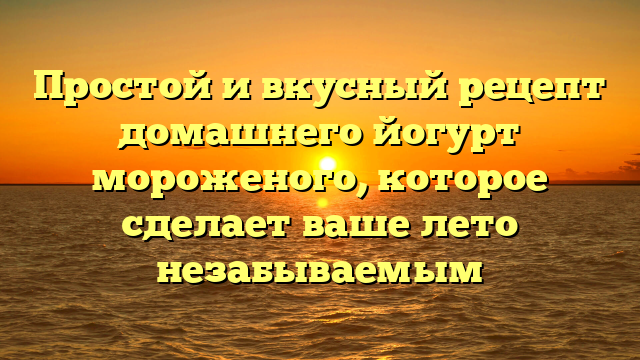 Простой и вкусный рецепт домашнего йогурт мороженого, которое сделает ваше лето незабываемым